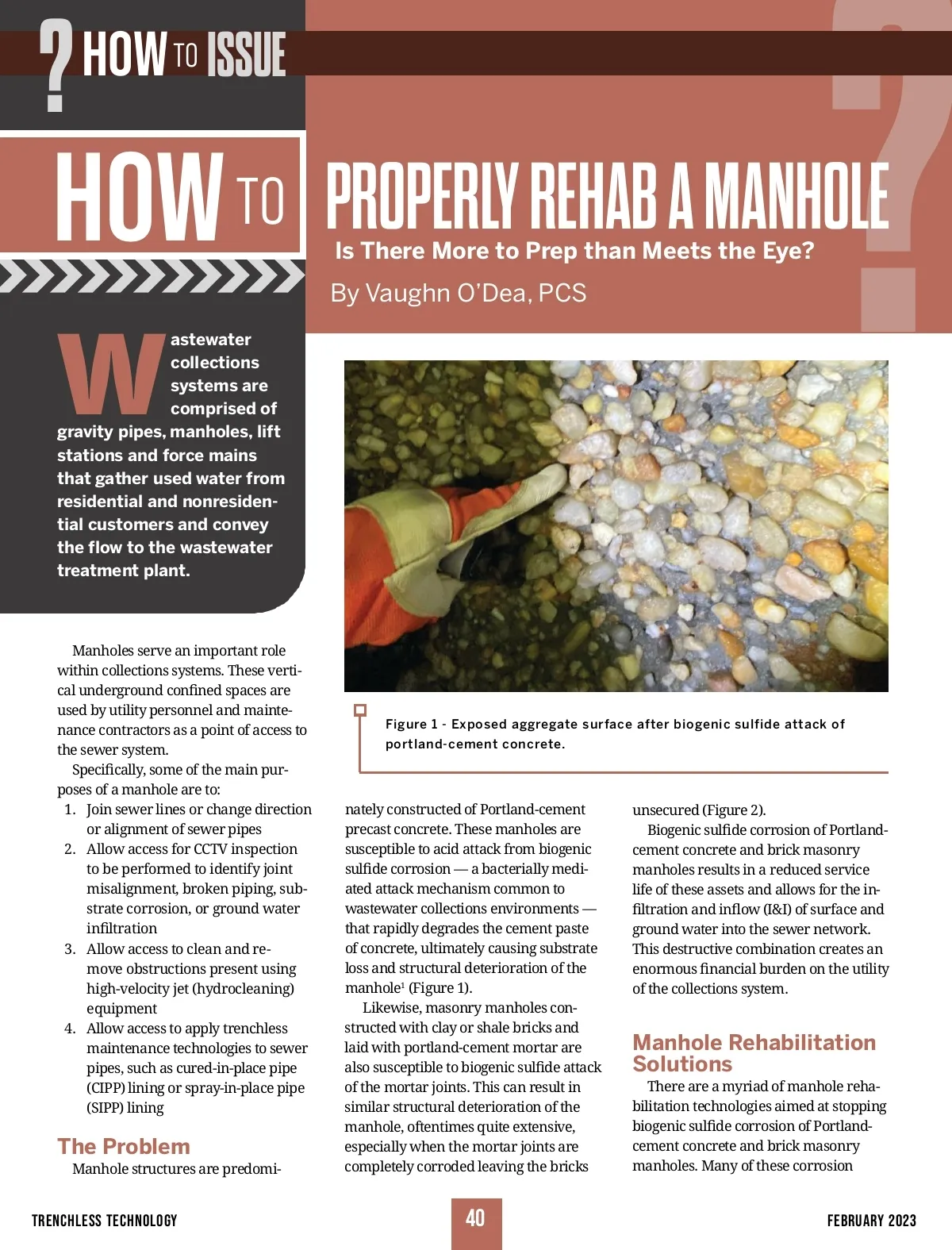 ? HOW TO ISSUE

HOW TO PROPERLY REHAB A MANHOLE

Is There More to Prep than Meets the Eye?

By Vaughn O'Dea, PCS

Wastewater collections systems are comprised of gravity pipes, manholes, lift stations and force mains that gather used water from residential and nonresidential customers and convey the flow to the wastewater treatment plant.

Figure 1 - Exposed aggregate surface after biogenic sulfide attack of portland-cement concrete.

Manholes serve an important role within collections systems. These vertical underground confined spaces are used by utility personnel and maintenance contractors as a point of access to the sewer system.

Specifically, some of the main purposes of a manhole are to:

1. Join sewer lines or change direction or alignment of sewer pipes
2. Allow access for CCTV inspection to be performed to identify joint misalignment, broken piping, substrate corrosion, or ground water infiltration
3. Allow access to clean and remove obstructions present using high-velocity jet (hydrocleaning) equipment
4. Allow access to apply trenchless maintenance technologies to sewer pipes, such as cured-in-place pipe (CIPP) lining or spray-in-place pipe (SIPP) lining

The Problem

Manhole structures are predominately constructed of Portland-cement precast concrete. These manholes are susceptible to acid attack from biogenic sulfide corrosion — a bacterially mediated attack mechanism common to wastewater collections environments — that rapidly degrades the cement paste of concrete, ultimately causing substrate loss and structural deterioration of the manhole$^1$ (Figure 1).

Likewise, masonry manholes constructed with clay or shale bricks and laid with portland-cement mortar are also susceptible to biogenic sulfide attack of the mortar joints. This can result in similar structural deterioration of the manhole, oftentimes quite extensive, especially when the mortar joints are completely corroded leaving the bricks unsecured (Figure 2).

Biogenic sulfide corrosion of Portland-cement concrete and brick masonry manholes results in a reduced service life of these assets and allows for the infiltration and inflow (I&I) of surface and ground water into the sewer network. This destructive combination creates an enormous financial burden on the utility of the collections system.

Manhole Rehabilitation Solutions

There are a myriad of manhole rehabilitation technologies aimed at stopping biogenic sulfide corrosion of Portland-cement concrete and brick masonry manholes. Many of these corrosion

TRENCHLESS TECHNOLOGY 40 FEBRUARY 2023